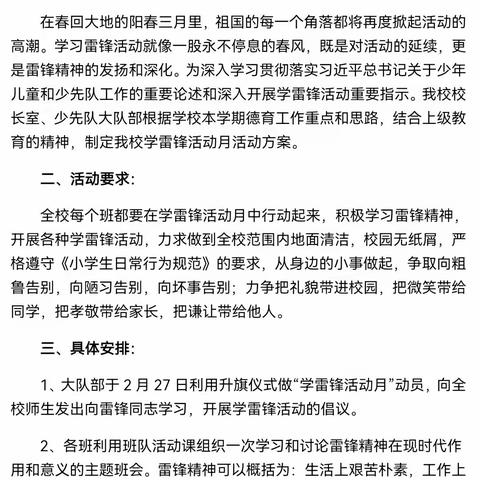 在春回大地的阳春三月里，祖国的每一个角落都将再度掀起活动的高潮。学习雷锋活动就像一股永不停息的春风，既是对活动的延续，更是雷锋精神的发扬和深化。为深入学习贯彻落实习近平总书记关于少年儿童和少先队工作的重要论述和深入开展学雷锋活动重要指示。我校校长室、少先队大队部根据学校本学期德育工作重点和思路，结合上级教育的精神，制定我校学雷锋活动月活动方案。

二、活动要求:

全校每个班都要在学雷锋活动月中行动起来，积极学习雷锋精神，开展各种学雷锋活动，力求做到全校范围内地面清洁，校园无纸屑，严格遵守《小学生日常行为规范》的要求，从身边的小事做起，争取向粗鲁告别，向陋习告别，向坏事告别；力争把礼貌带进校园，把微笑带给同学，把孝敬带给家长，把谦让带给他人。

三、具体安排:

1、大队部于 2 月 27 日利用升旗仪式做“学雷锋活动月”动员，向全校师生发出向雷锋同志学习，开展学雷锋活动的倡议。

2、各班利用班队活动课组织一次学习和讨论雷锋精神在现时代作用和意义的主题班会。雷锋精神可以概括为：生活上艰苦朴素，工作上